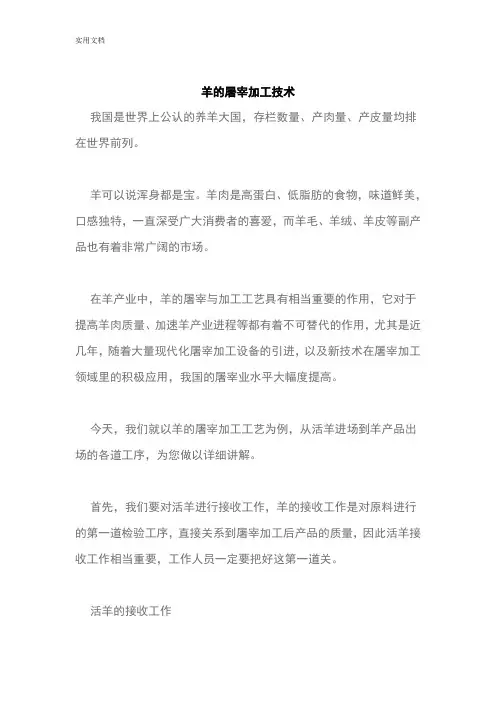 实用文档

羊的屠宰加工技术

我国是世界上公认的养羊大国，存栏数量、产肉量、产皮量均排在世界前列。

羊可以说浑身都是宝。羊肉是高蛋白、低脂肪的食物，味道鲜美，口感独特，一直深受广大消费者的喜爱，而羊毛、羊绒、羊皮等副产品也有着非常广阔的市场。

在羊产业中，羊的屠宰与加工工艺具有相当重要的作用，它对于提高羊肉质量、加速羊产业进程等都有着不可替代的作用，尤其是近几年，随着大量现代化屠宰加工设备的引进，以及新技术在屠宰加工领域里的积极应用，我国的屠宰业水平大幅度提高。

今天，我们就以羊的屠宰加工工艺为例，从活羊进场到羊产品出场的各道工序，为您做以详细讲解。

首先，我们要对活羊进行接收工作，羊的接收工作是对原料进行的第一道检验工序，直接关系到屠宰加工后产品的质量，因此活羊接收工作相当重要，工作人员一定要把好这第一道关。

活羊的接收工作